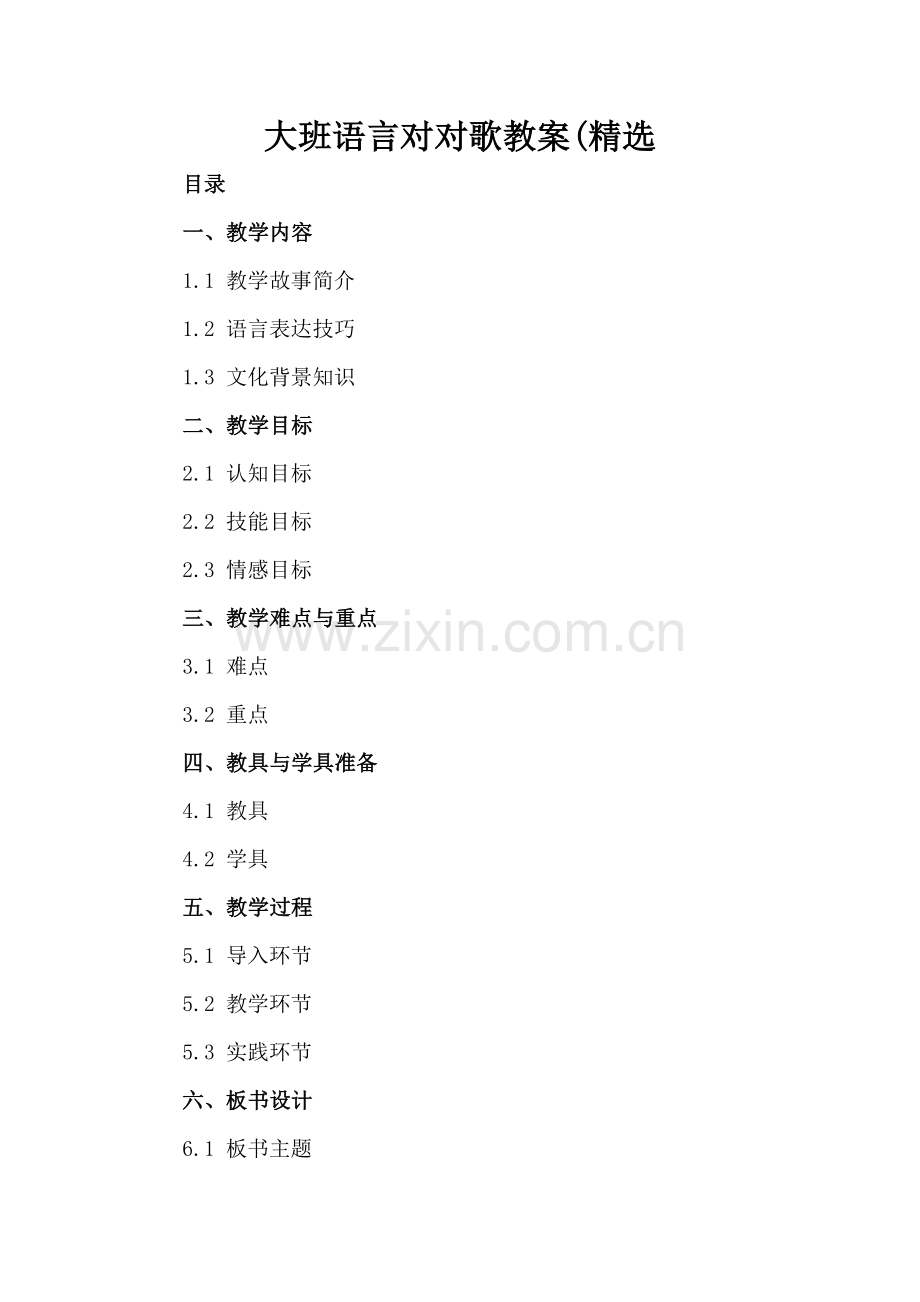 大班语言对对歌教案(精选

目录

一、教学内容

1.1 教学故事简介

1.2 语言表达技巧

1.3 文化背景知识

二、教学目标

2.1 认知目标

2.2 技能目标

2.3 情感目标

三、教学难点与重点

3.1 难点

3.2 重点

四、教具与学具准备

4.1 教具

4.2 学具

五、教学过程

5.1 导入环节

5.2 教学环节

5.3 实践环节

六、板书设计

6.1 板书主题

www.zixin.com.cn